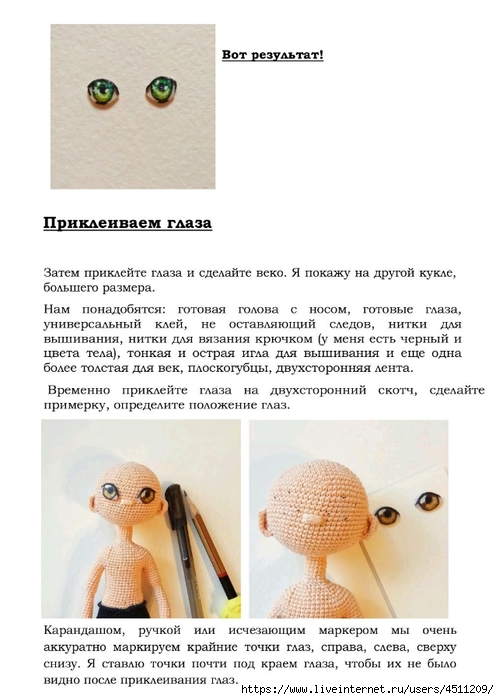 Вот результат!

Приклеиваем глаза

Затем приклейте глаза и сделайте веко. Я покажу на другой кукле, большего размера.

Нам понадобятся: готовая голова с носом, готовые глаза, универсальный клей, не оставляющий следов, нитки для вышивания, нитки для вязания крючком (у меня есть черный и цвета тела), тонкая и острая игла для вышивания и еще одна более толстая для век, плоскогубцы, двухсторонняя лента.

Временно приклейте глаза на двухсторонний скотч, сделайте примерку, определите положение глаз.

Карандашом, ручкой или исчезающим маркером мы очень аккуратно маркируем крайние точки глаз, справа, слева, сверху снизу. Я ставлю точки почти под краем глаза, чтобы их не было видно после приклеивания глаз.

https://www.liveinternet.ru/users/4511209/